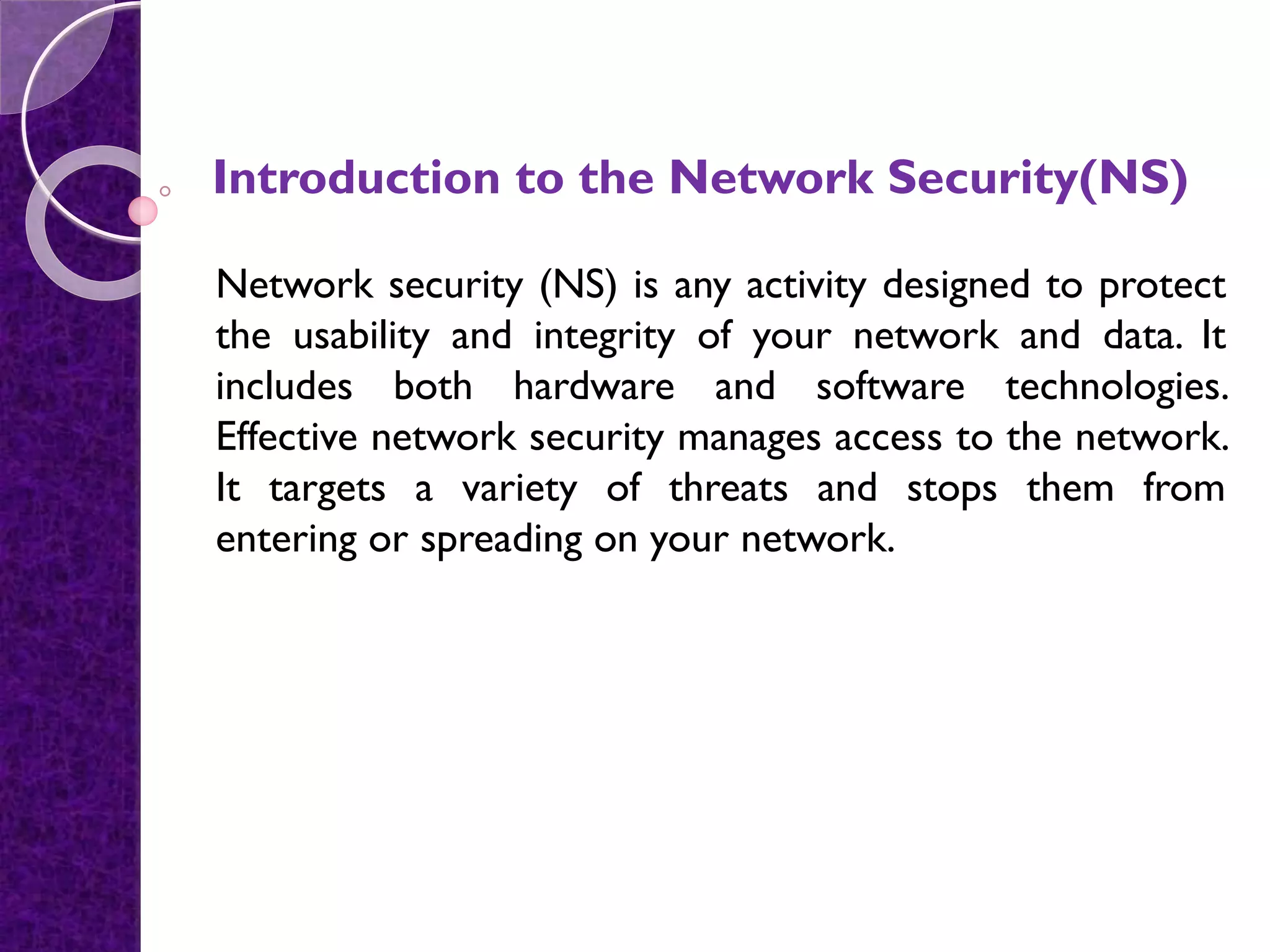 Introduction to the Network Security(NS)

Network security (NS) is any activity designed to protect the usability and integrity of your network and data. It includes both hardware and software technologies. Effective network security manages access to the network. It targets a variety of threats and stops them from entering or spreading on your network.